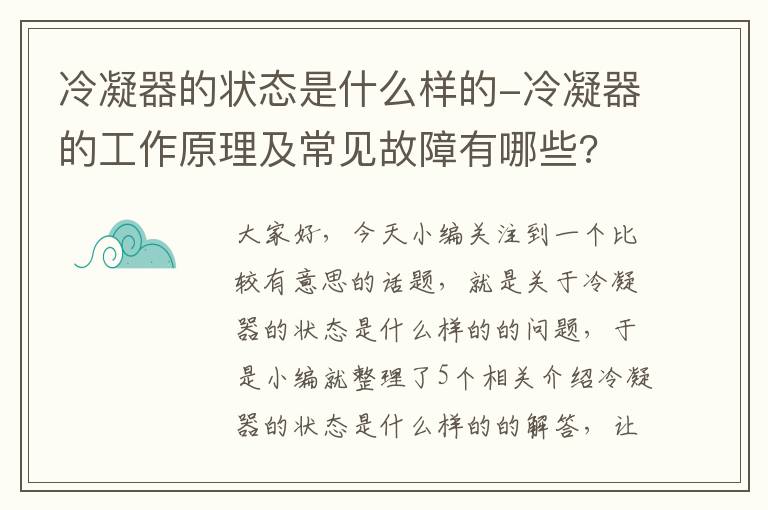 冷凝器的状态是什么样的-冷凝器的工作原理及常见故障有哪些?

大家好，今天小编关注到一个比较有意思的话题，就是关于冷凝器的状态是什么样的的问题，于是小编就整理了5个相关介绍冷凝器的状态是什么样的的解答，让